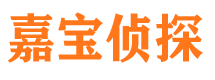 嘉宝侦探